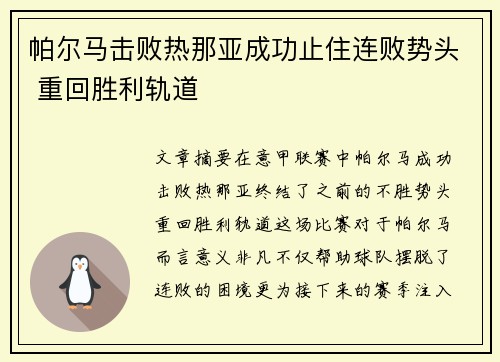 帕尔马击败热那亚成功止住连败势头 重回胜利轨道

文章摘要在意甲联赛中帕尔马成功击败热那亚终结了之前的不胜势头重回胜利轨道这场比赛对于帕尔马而言意义非凡不仅帮助球队摆脱了连败的困境更为接下来的赛季注入